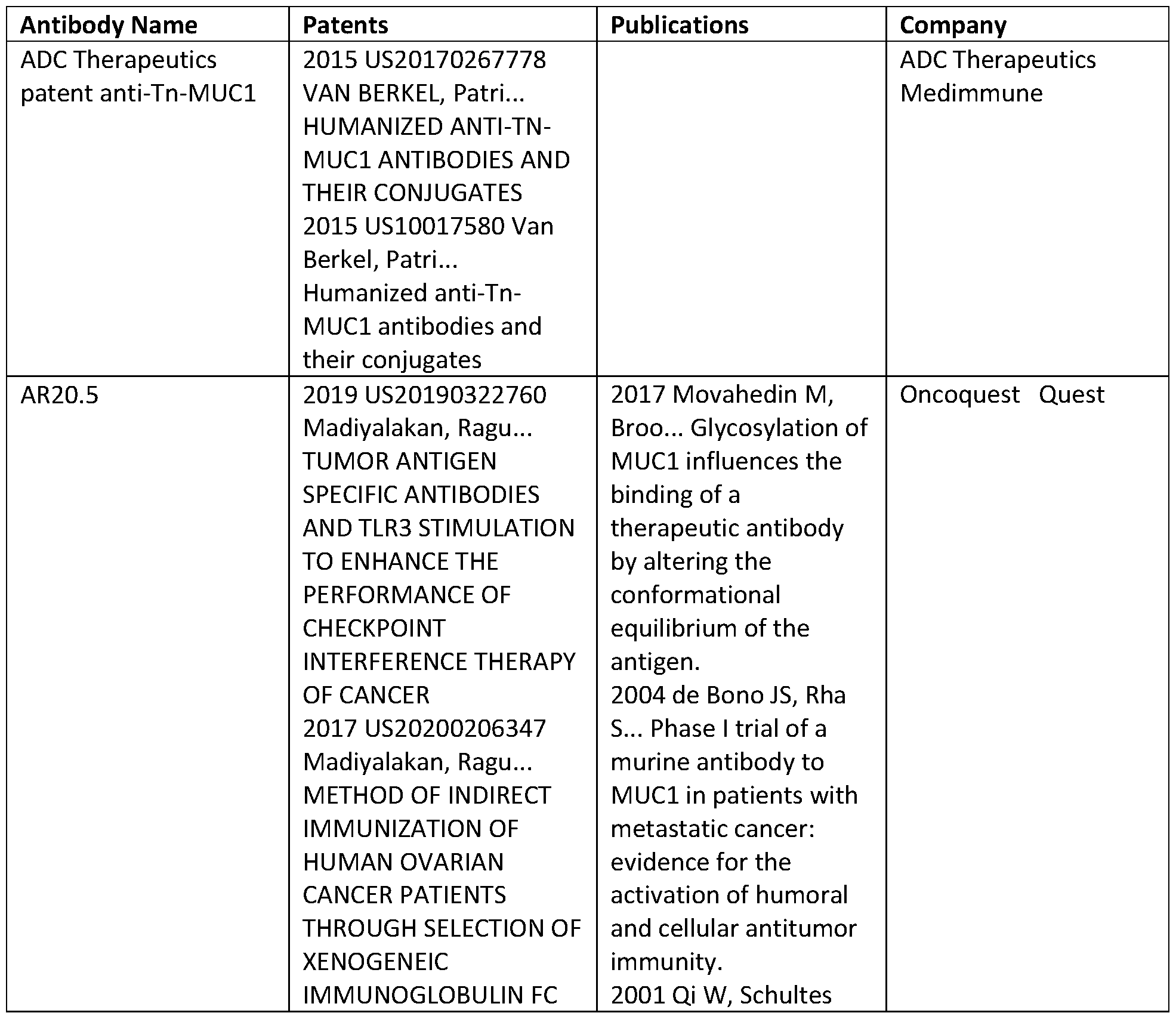 | Antibody Name | Patents | Publications | Company |
|---|---|---|---|
| ADC Therapeutics patent anti-Tn-MUC1 | 2015 US20170267778 VAN BERKEL, Patri... HUMANIZED ANTI-TN-MUC1 ANTIBODIES AND THEIR CONJUGATES 2015 US10017580 Van Berkel, Patri... Humanized anti-Tn-MUC1 antibodies and their conjugates | | ADC Therapeutics Medimmune |
| AR20.5 | 2019 US20190322760 Madiyalakan, Ragu... TUMOR ANTIGEN SPECIFIC ANTIBODIES AND TLR3 STIMULATION TO ENHANCE THE PERFORMANCE OF CHECKPOINT INTERFERENCE THERAPY OF CANCER 2017 US20200206347 Madiyalakan, Ragu... METHOD OF INDIRECT IMMUNIZATION OF HUMAN OVARIAN CANCER PATIENTS THROUGH SELECTION OF XENOGENEIC IMMUNOGLOBULIN FC | 2017 Movahedin M, Broo... Glycosylation of MUC1 influences the binding of a therapeutic antibody by altering the conformational equilibrium of the antigen. 2004 de Bono JS, Rha S... Phase I trial of a murine antibody to MUC1 in patients with metastatic cancer: evidence for the activation of humoral and cellular antitumor immunity. 2001 Qi W, Schultes | Oncoquest Quest |